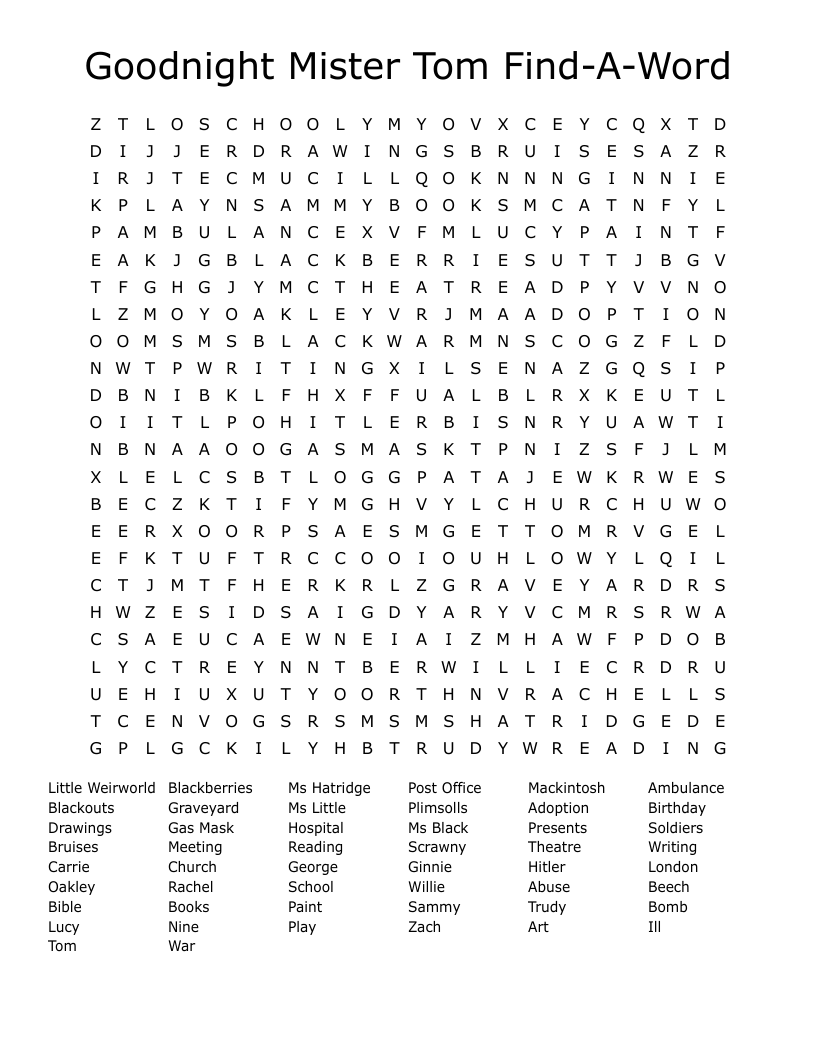 Goodnight Mister Tom Find-A-Word

Z T L O S C H O O L Y M Y O V X C E Y C Q X T D
D I J J E R D R A W I N G S B R U I S E S A Z R
I R J T E C M U C I L L Q O K N N N G I N N I E
K P L A Y N S A M M Y B O O K S M C A T N F Y L
P A M B U L A N C E X V F M L U C Y P A I N T F
E A K J G B L A C K B E R R I E S U T T J B G V
T F G H G J Y M C T H E A T R E A D P Y V V N O
L Z M O Y O A K L E Y V R J M A A D O P T I O N
O O M S M S B L A C K W A R M N S C O G Z F L D
N W T P W R I T I N G X I L S E N A Z G Q S I P
D B N I B K L F H X F F U A L B L R X K E U T L
O I I T L P O H I T L E R B I S N R Y U A W T I
N B N A A O O G A S M A S K T P N I Z S F J L M
X L E L C S B T L O G G P A T A J E W K R W E S
B E C Z K T I F Y M G H V Y L C H U R C H U W O
E E R X O O R P S A E S M G E T T O M R V G E L
E F K T U F T R C C O O I O U H L O W Y L Q I L
C T J M T F H E R K R L Z G R A V E Y A R D R S
H W Z E S I D S A I G D Y A R Y V C M R S R W A
C S A E U C A E W N E I A I Z M H A W F P D O B
L Y C T R E Y N N T B E R W I L L I E C R D R U
U E H I U X U T Y O O R T H N V R A C H E L L S
T C E N V O G S R S M S M S H A T R I D G E D E
G P L G C K I L Y H B T R U D Y W R E A D I N G

Little Weirworld
Blackouts
Drawings
Bruises
Carrie
Oakley
Bible
Lucy
Tom

Blackberries
Graveyard
Gas Mask
Meeting
Church
Rachel
Books
Nine
War

Ms Hatridge
Ms Little
Hospital
Reading
George
School
Paint
Play

Post Office
Plimsolls
Ms Black
Scrawny
Ginnie
Willie
Sammy
Zach

Mackintosh
Adoption
Presents
Theatre
Hitler
Abuse
Trudy
Art

Ambulance
Birthday
Soldiers
Writing
London
Beech
Bomb
Ill